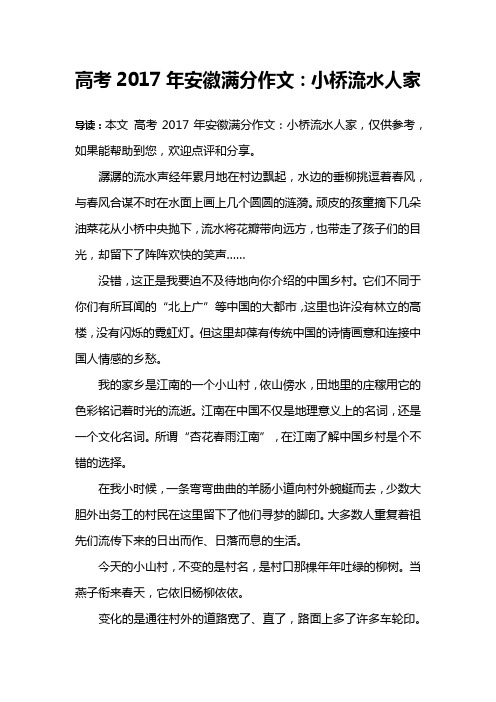 高考 2017 年安徽满分作文：小桥流水人家

导读：本文 高考 2017 年安徽满分作文：小桥流水人家，仅供参考，如果能帮助到您，欢迎点评和分享。

潺潺的流水声经年累月地在村边飘起，水边的垂柳挑逗着春风，与春风合谋不时在水面上画上几个圆圆的涟漪。顽皮的孩童摘下几朵油菜花从小桥中央抛下，流水将花瓣带向远方，也带走了孩子们的目光，却留下了阵阵欢快的笑声……

没错，这正是我要迫不及待地向你介绍的中国乡村。它们不同于你们有所耳闻的“北上广”等中国的大都市，这里也许没有林立的高楼，没有闪烁的霓虹灯。但这里却葆有传统中国的诗情画意和连接中国人情感的乡愁。

我的家乡是江南的一个小山村，依山傍水，田地里的庄稼用它的色彩铭记着时光的流逝。江南在中国不仅是地理意义上的名词，还是一个文化名词。所谓“杏花春雨江南”，在江南了解中国乡村是个不错的选择。

在我小时候，一条弯弯曲曲的羊肠小道向村外蜿蜒而去，少数大胆外出务工的村民在这里留下了他们寻梦的脚印。大多数人重复着祖先们流传下来的日出而作、日落而息的生活。

今天的小山村，不变的是村名，是村口那棵年年吐绿的柳树。当燕子衔来春天，它依旧杨柳依依。

变化的是通往村外的道路宽了、直了，路面上多了许多车轮印。